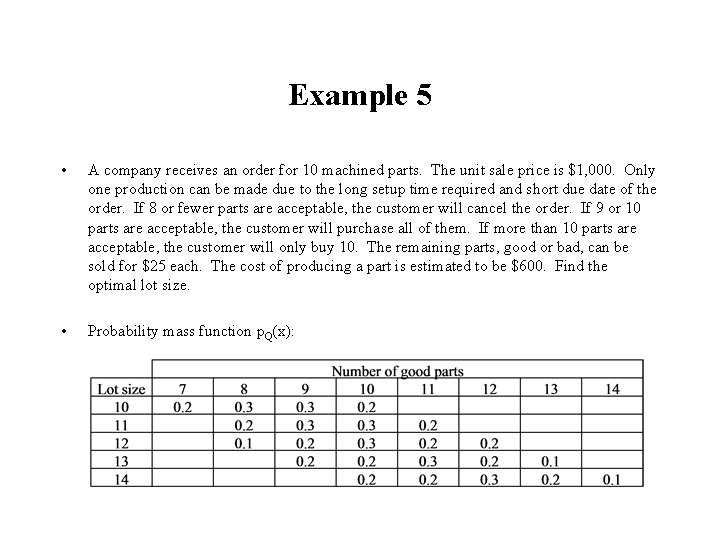 Example 5

• A company receives an order for 10 machined parts. The unit sale price is \$1,000. Only one production can be made due to the long setup time required and short due date of the order. If 8 or fewer parts are acceptable, the customer will cancel the order. If 9 or 10 parts are acceptable, the customer will purchase all of them. If more than 10 parts are acceptable, the customer will only buy 10. The remaining parts, good or bad, can be sold for \$25 each. The cost of producing a part is estimated to be \$600. Find the optimal lot size.

• Probability mass function $p_Q(x)$:

| | Number of good parts | | | | | | | |
|---|---|---|---|---|---|---|---|---|
| Lot size | 7 | 8 | 9 | 10 | 11 | 12 | 13 | 14 |
| 10 | 0.2 | 0.3 | 0.3 | 0.2 | | | | |
| 11 | | 0.2 | 0.3 | 0.3 | 0.2 | | | |
| 12 | | 0.1 | 0.2 | 0.3 | 0.2 | 0.2 | | |
| 13 | | | 0.2 | 0.2 | 0.3 | 0.2 | 0.1 | |
| 14 | | | | 0.2 | 0.2 | 0.3 | 0.2 | 0.1 |